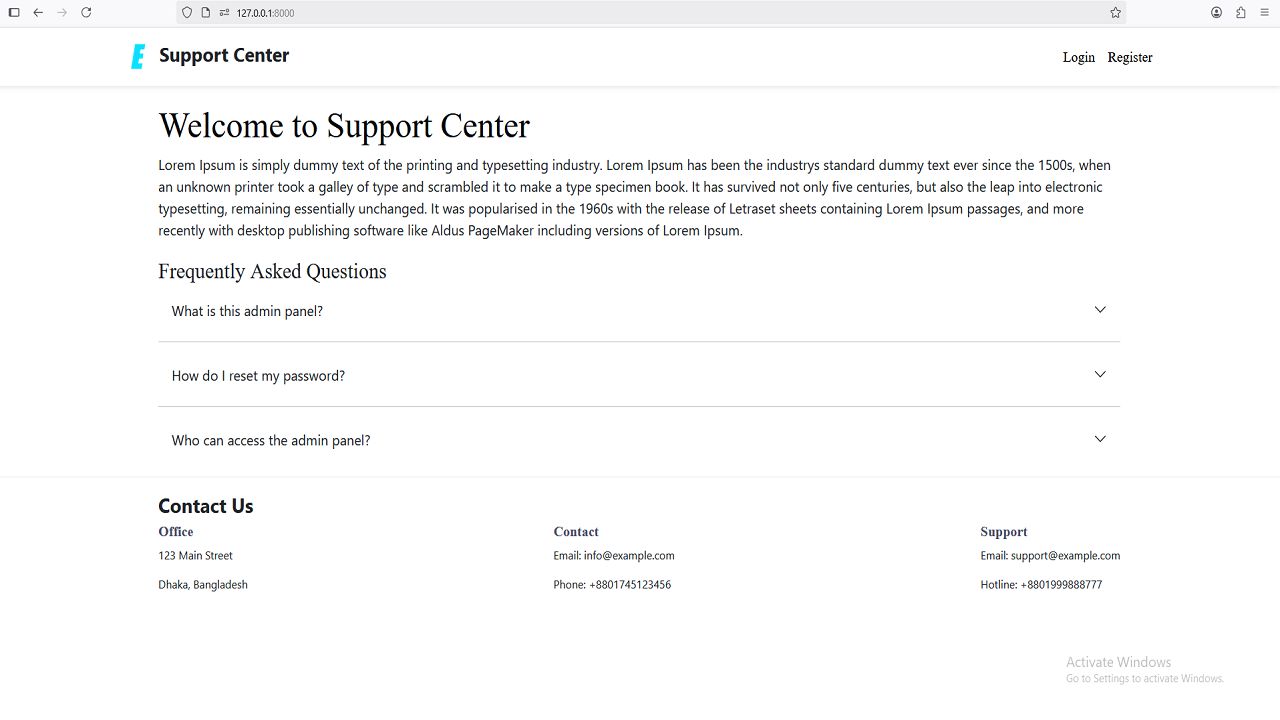 127.0.0.1:8000

E Support Center

Login Register

Welcome to Support Center

Lorem Ipsum is simply dummy text of the printing and typesetting industry. Lorem Ipsum has been the industrys standard dummy text ever since the 1500s, when an unknown printer took a galley of type and scrambled it to make a type specimen book. It has survived not only five centuries, but also the leap into electronic typesetting, remaining essentially unchanged. It was popularised in the 1960s with the release of Letraset sheets containing Lorem Ipsum passages, and more recently with desktop publishing software like Aldus PageMaker including versions of Lorem Ipsum.

Frequently Asked Questions

What is this admin panel?

How do I reset my password?

Who can access the admin panel?

Contact Us

Office

123 Main Street

Dhaka, Bangladesh

Contact

Email: info@example.com

Phone: +8801745123456

Support

Email: support@example.com

Hotline: +8801999888777

Activate Windows
Go to Settings to activate Windows.